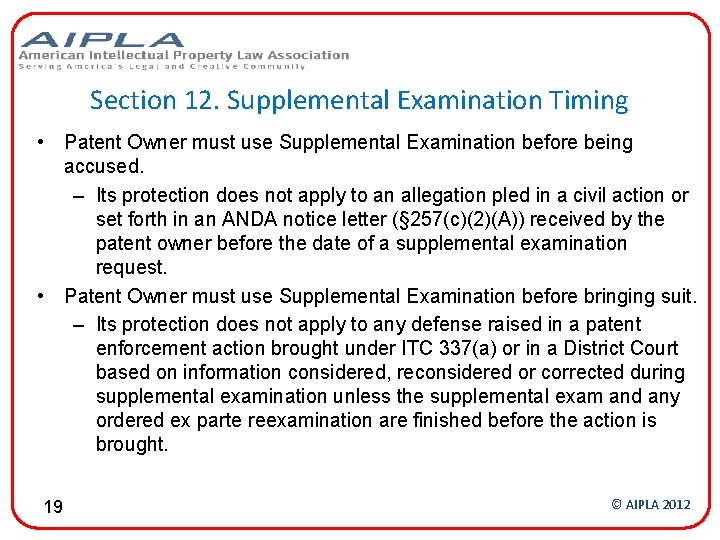 AIPLA
American Intellectual Property Law Association
Serving America's Legal and Creative Community

Section 12. Supplemental Examination Timing

• Patent Owner must use Supplemental Examination before being accused.
– Its protection does not apply to an allegation pled in a civil action or set forth in an ANDA notice letter (§257(c)(2)(A)) received by the patent owner before the date of a supplemental examination request.
• Patent Owner must use Supplemental Examination before bringing suit.
– Its protection does not apply to any defense raised in a patent enforcement action brought under ITC 337(a) or in a District Court based on information considered, reconsidered or corrected during supplemental examination unless the supplemental exam and any ordered ex parte reexamination are finished before the action is brought.

19

© AIPLA 2012